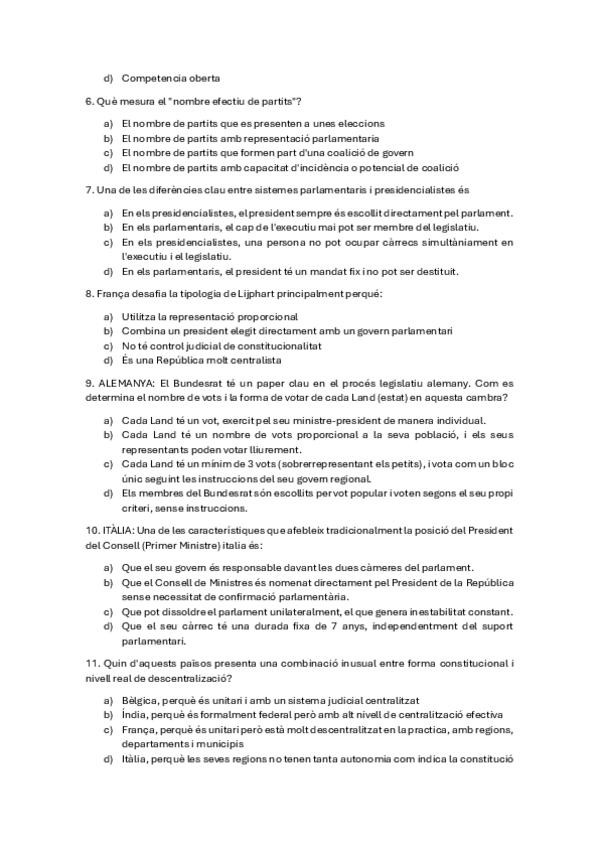 d) Competencia oberta

6. Què mesura el "nombre efectiu de partits"?

a) El nombre de partits que es presenten a unes eleccions
b) El nombre de partits amb representació parlamentaria
c) El nombre de partits que formen part d'una coalició de govern
d) El nombre de partits amb capacitat d'incidència o potencial de coalició

7. Una de les diferències clau entre sistemes parlamentaris i presidencialistes és

a) En els presidencialistes, el president sempre és escollit directament pel parlament.
b) En els parlamentaris, el cap de l'executiu mai pot ser membre del legislatiu.
c) En els presidencialistes, una persona no pot ocupar càrrecs simultàniament en l'executiu i el legislatiu.
d) En els parlamentaris, el president té un mandat fix i no pot ser destituït.

8. França desafia la tipologia de Lijphart principalment perquè:

a) Utilitza la representació proporcional
b) Combina un president elegit directament amb un govern parlamentari
c) No té control judicial de constitucionalitat
d) És una República molt centralista

9. ALEMANYA: El Bundesrat té un paper clau en el procés legislatiu alemany. Com es determina el nombre de vots i la forma de votar de cada Land (estat) en aquesta cambra?

a) Cada Land té un vot, exercit pel seu ministre-president de manera individual.
b) Cada Land té un nombre de vots proporcional a la seva població, i els seus representants poden votar lliurement.
c) Cada Land té un mínim de 3 vots (sobrerrepresentant els petits), i vota com un bloc únic seguint les instruccions del seu govern regional.
d) Els membres del Bundesrat són escollits per vot popular i voten segons el seu propi criteri, sense instruccions.

10. ITÀLIA: Una de les característiques que afebleix tradicionalment la posició del President del Consell (Primer Ministre) italia és:

a) Que el seu govern és responsable davant les dues càmeres del parlament.
b) Que el Consell de Ministres és nomenat directament pel President de la República sense necessitat de confirmació parlamentària.
c) Que pot dissoldre el parlament unilateralment, el que genera inestabilitat constant.
d) Que el seu càrrec té una durada fixa de 7 anys, independentment del suport parlamentari.

11. Quin d'aquests països presenta una combinació inusual entre forma constitucional i nivell real de descentralizació?

a) Bèlgica, perquè és unitari i amb un sistema judicial centralitzat
b) Índia, perquè és formalment federal però amb alt nivell de centralització efectiva
c) França, perquè és unitari però està molt descentralitzat en la practica, amb regions, departaments i municipis
d) Itàlia, perquè les seves regions no tenen tanta autonomia com indica la constitució